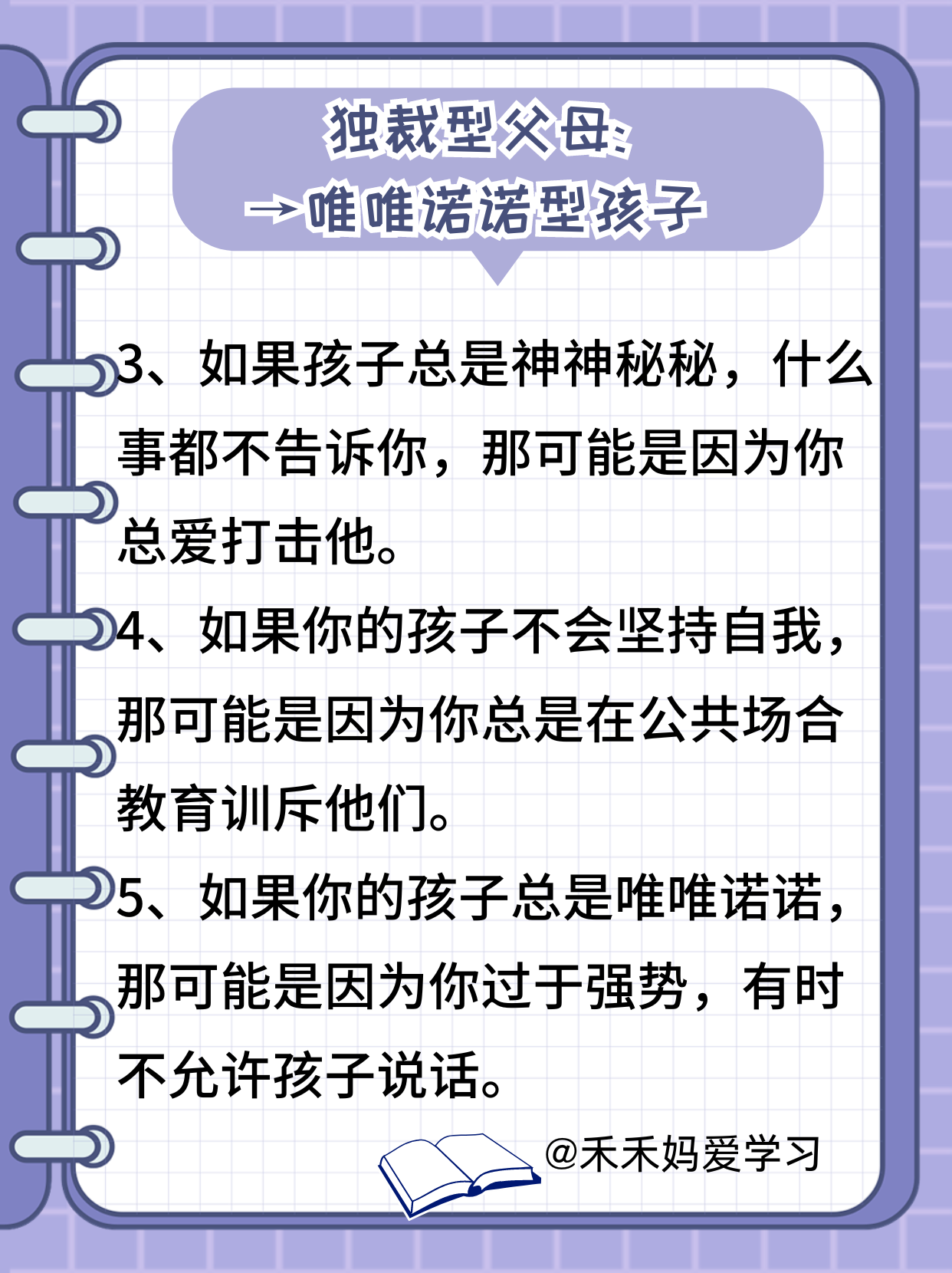 独裁型父母:
→唯唯诺诺型孩子

3、如果孩子总是神神秘秘，什么事都不告诉你，那可能是因为你总爱打击他。

4、如果你的孩子不会坚持自我，那可能是因为你总是在公共场合教育训斥他们。

5、如果你的孩子总是唯唯诺诺，那可能是因为你过于强势，有时不允许孩子说话。

@禾禾妈爱学习